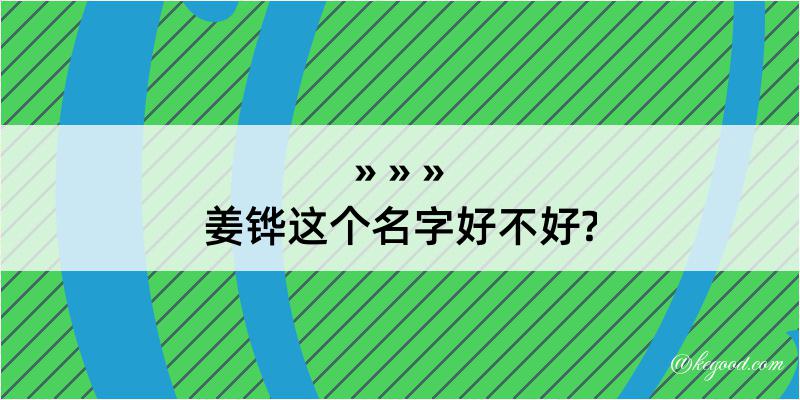 » » »
姜铧这个名字好不好?

@kegood.com